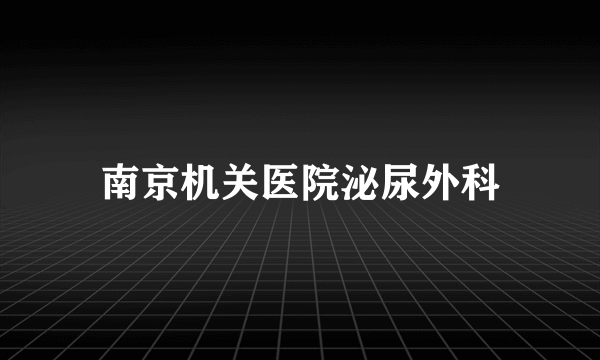 南京机关医院泌尿外科